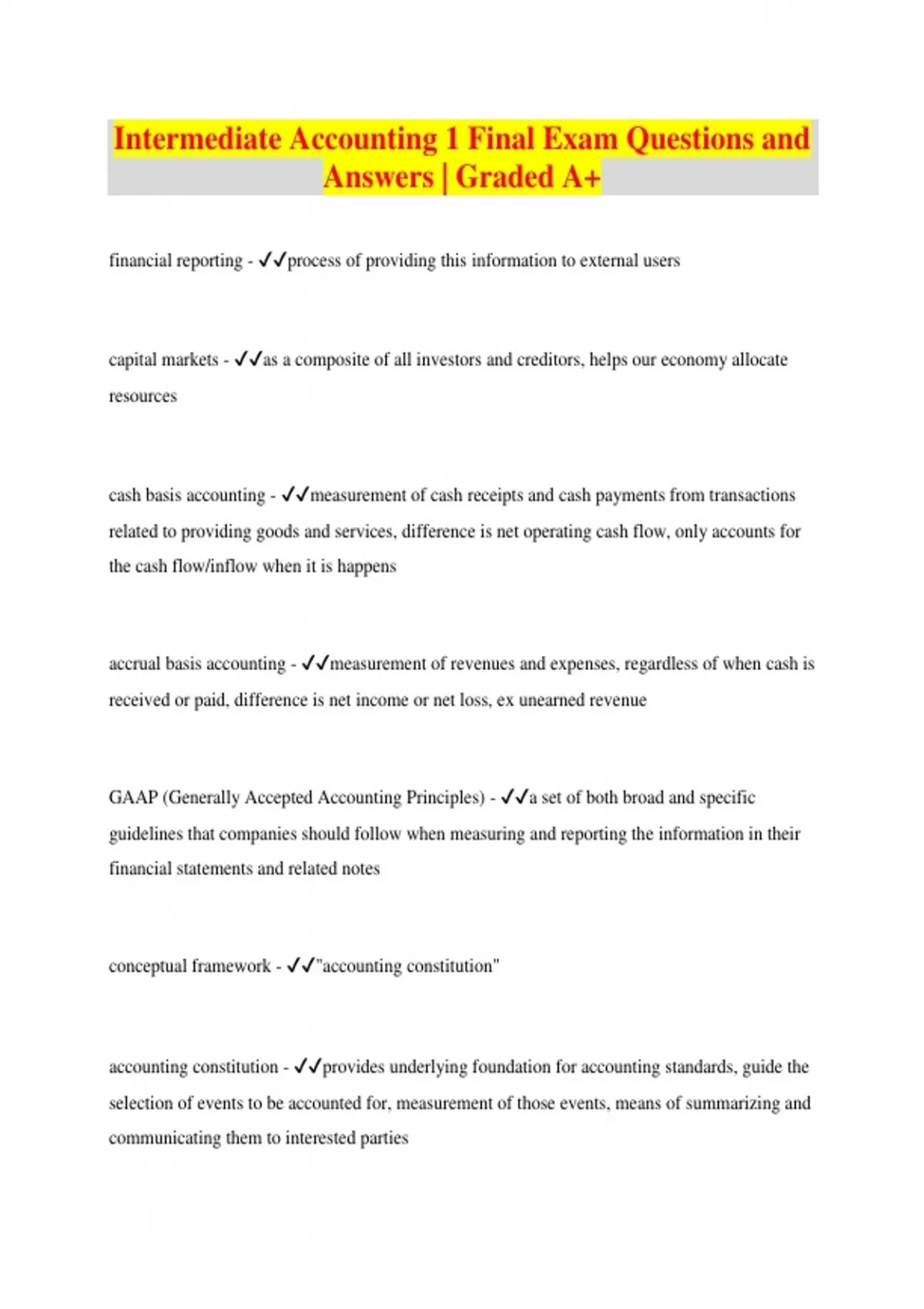 Intermediate Accounting 1 Final Exam Questions and Answers | Graded A+

financial reporting - ✓✓process of providing this information to external users

capital markets - ✓✓as a composite of all investors and creditors, helps our economy allocate resources

cash basis accounting - ✓✓measurement of cash receipts and cash payments from transactions related to providing goods and services, difference is net operating cash flow, only accounts for the cash flow/inflow when it is happens

accrual basis accounting - ✓✓measurement of revenues and expenses, regardless of when cash is received or paid, difference is net income or net loss, ex unearned revenue

GAAP (Generally Accepted Accounting Principles) - ✓✓a set of both broad and specific guidelines that companies should follow when measuring and reporting the information in their financial statements and related notes

conceptual framework - ✓✓"accounting constitution"

accounting constitution - ✓✓provides underlying foundation for accounting standards, guide the selection of events to be accounted for, measurement of those events, means of summarizing and communicating them to interested parties